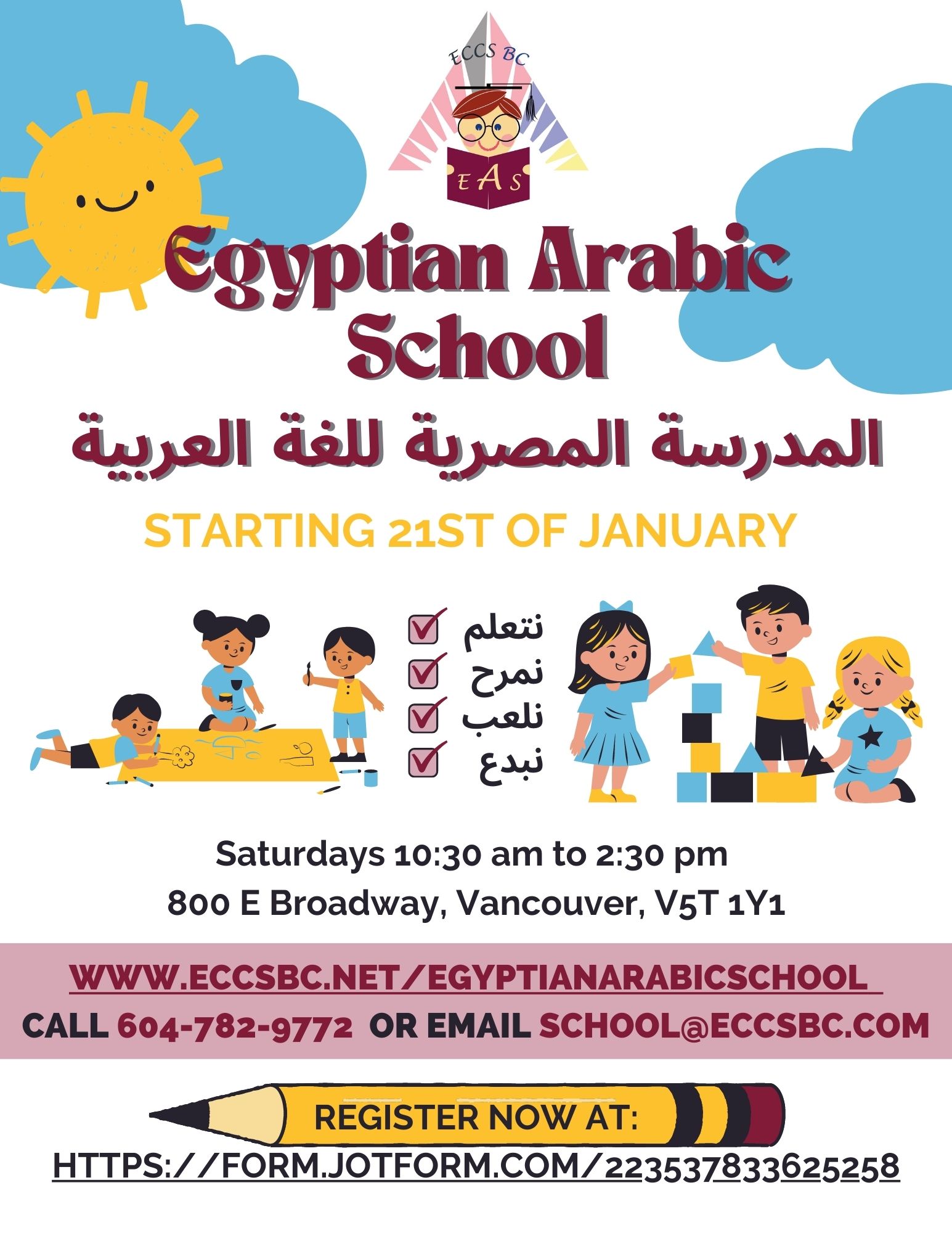 ECCS BC

EAS

Egyptian Arabic School

المدرسة المصرية للغة العربية

STARTING 21ST OF JANUARY

نتعلم
نمرح
نلعب
نبدع

Saturdays 10:30 am to 2:30 pm
800 E Broadway, Vancouver, V5T 1Y1

WWW.ECCSBC.NET/EGYPTIANARABICSCHOOL
CALL 604-782-9772 OR EMAIL SCHOOL@ECCSBC.COM

REGISTER NOW AT:
HTTPS://FORM.JOTFORM.COM/223537833625258